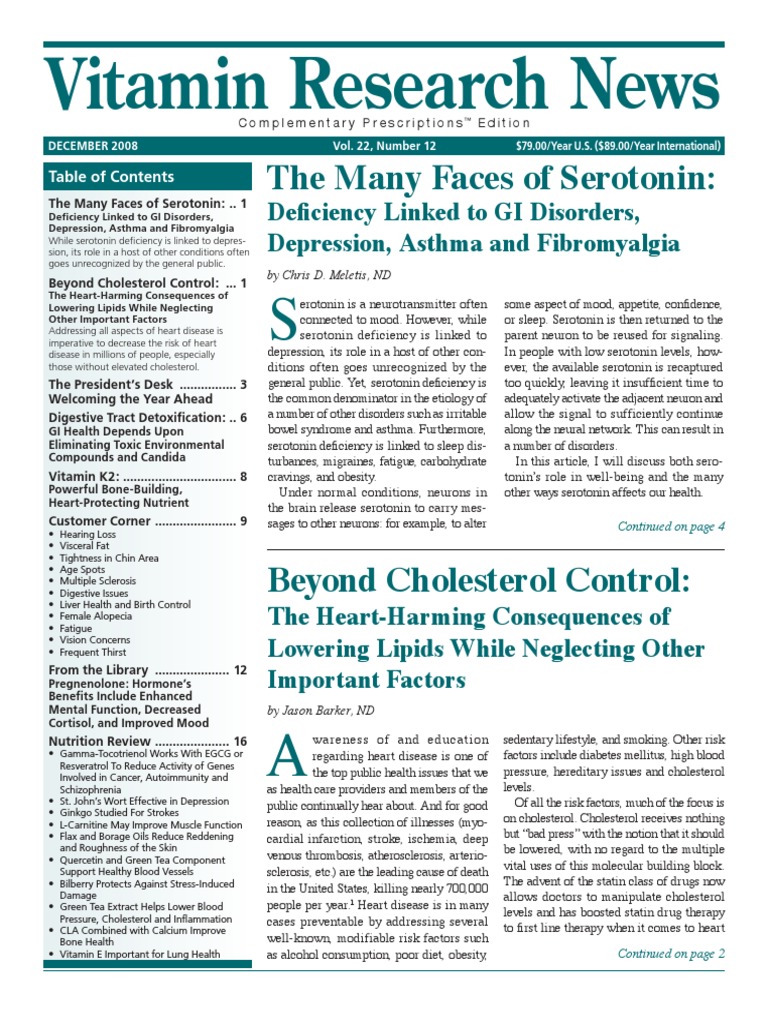 Vitamin Research News

Complementary Prescriptions™ Edition

DECEMBER 2008 Vol. 22, Number 12 $79.00/Year U.S. ($89.00/Year International)

Table of Contents

The Many Faces of Serotonin: .. 1
Deficiency Linked to GI Disorders, Depression, Asthma and Fibromyalgia
While serotonin deficiency is linked to depression, its role in a host of other conditions often goes unrecognized by the general public.

Beyond Cholesterol Control: ... 1
The Heart-Harming Consequences of Lowering Lipids While Neglecting Other Important Factors
Addressing all aspects of heart disease is imperative to decrease the risk of heart disease in millions of people, especially those without elevated cholesterol.

The President's Desk ................ 3
Welcoming the Year Ahead

Digestive Tract Detoxification: .. 6
GI Health Depends Upon Eliminating Toxic Environmental Compounds and Candida

Vitamin K2: ................................ 8
Powerful Bone-Building, Heart-Protecting Nutrient

Customer Corner ....................... 9
• Hearing Loss
• Visceral Fat
• Tightness in Chin Area
• Age Spots
• Multiple Sclerosis
• Digestive Issues
• Liver Health and Birth Control
• Female Alopecia
• Fatigue
• Vision Concerns
• Frequent Thirst

From the Library ..................... 12
Pregnenolone: Hormone's Benefits Include Enhanced Mental Function, Decreased Cortisol, and Improved Mood

Nutrition Review ..................... 16
• Gamma-Tocotrienol Works With EGCG or Resveratrol To Reduce Activity of Genes Involved in Cancer, Autoimmunity and Schizophrenia
• St. John's Wort Effective in Depression
• Ginkgo Studied For Strokes
• L-Carnitine May Improve Muscle Function
• Flax and Borage Oils Reduce Reddening and Roughness of the Skin
• Quercetin and Green Tea Component Support Healthy Blood Vessels
• Bilberry Protects Against Stress-Induced Damage
• Green Tea Extract Helps Lower Blood Pressure, Cholesterol and Inflammation
• CLA Combined with Calcium Improve Bone Health
• Vitamin E Important for Lung Health

The Many Faces of Serotonin:
Deficiency Linked to GI Disorders, Depression, Asthma and Fibromyalgia

by Chris D. Meletis, ND

Serotonin is a neurotransmitter often connected to mood. However, while serotonin deficiency is linked to depression, its role in a host of other conditions often goes unrecognized by the general public. Yet, serotonin deficiency is the common denominator in the etiology of a number of other disorders such as irritable bowel syndrome and asthma. Furthermore, serotonin deficiency is linked to sleep disturbances, migraines, fatigue, carbohydrate cravings, and obesity.

Under normal conditions, neurons in the brain release serotonin to carry messages to other neurons: for example, to alter some aspect of mood, appetite, confidence, or sleep. Serotonin is then returned to the parent neuron to be reused for signaling. In people with low serotonin levels, however, the available serotonin is recaptured too quickly, leaving it insufficient time to adequately activate the adjacent neuron and allow the signal to sufficiently continue along the neural network. This can result in a number of disorders.

In this article, I will discuss both serotonin's role in well-being and the many other ways serotonin affects our health.

Continued on page 4

Beyond Cholesterol Control:
The Heart-Harming Consequences of Lowering Lipids While Neglecting Other Important Factors

by Jason Barker, ND

Awareness of and education regarding heart disease is one of the top public health issues that we as health care providers and members of the public continually hear about. And for good reason, as this collection of illnesses (myocardial infarction, stroke, ischemia, deep venous thrombosis, atherosclerosis, arteriosclerosis, etc.) are the leading cause of death in the United States, killing nearly 700,000 people per year.$^1$ Heart disease is in many cases preventable by addressing several well-known, modifiable risk factors such as alcohol consumption, poor diet, obesity, sedentary lifestyle, and smoking. Other risk factors include diabetes mellitus, high blood pressure, hereditary issues and cholesterol levels.

Of all the risk factors, much of the focus is on cholesterol. Cholesterol receives nothing but "bad press" with the notion that it should be lowered, with no regard to the multiple vital uses of this molecular building block. The advent of the statin class of drugs now allows doctors to manipulate cholesterol levels and has boosted statin drug therapy to first line therapy when it comes to heart

Continued on page 2